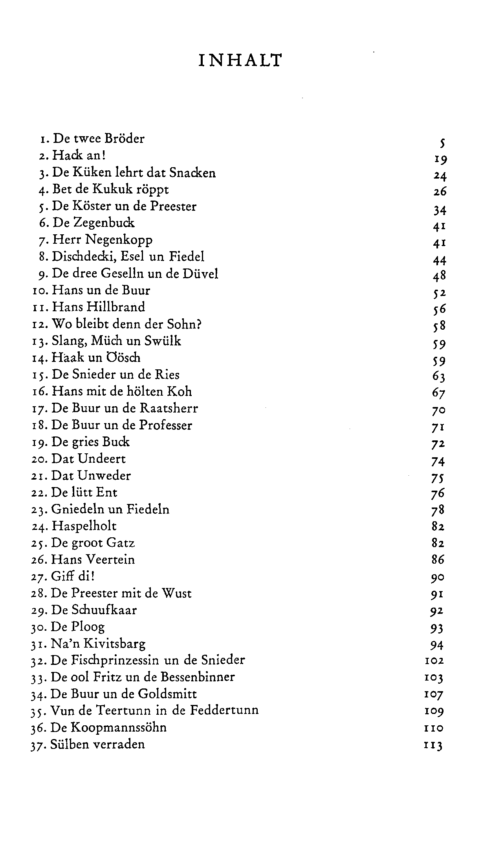 INHALT

1. De twee Bröder 5
2. Hack an! 19
3. De Küken lehrt dat Snacken 24
4. Bet de Kukuk röppt 26
5. De Köster un de Preester 34
6. De Zegenbuck 41
7. Herr Negenkopp 41
8. Dischdecki, Esel un Fiedel 44
9. De dree Geselln un de Düvel 48
10. Hans un de Buur 52
11. Hans Hillbrand 56
12. Wo bleibt denn der Sohn? 58
13. Slang, Müch un Swülk 59
14. Haak un Öösch 59
15. De Snieder un de Ries 63
16. Hans mit de hölten Koh 67
17. De Buur un de Raatsherr 70
18. De Buur un de Professer 71
19. De gries Buck 72
20. Dat Undeert 74
21. Dat Unweder 75
22. De lütt Ent 76
23. Gniedeln un Fiedeln 78
24. Haspelholt 82
25. De groot Gatz 82
26. Hans Veertein 86
27. Giff di! 90
28. De Preester mit de Wust 91
29. De Schuufkaar 92
30. De Ploog 93
31. Na'n Kivitsbarg 94
32. De Fischprinzessin un de Snieder 102
33. De ool Fritz un de Bessenbinner 103
34. De Buur un de Goldsmitt 107
35. Vun de Teertunn in de Feddertunn 109
36. De Koopmannssöhn 110
37. Sülben verraden 113